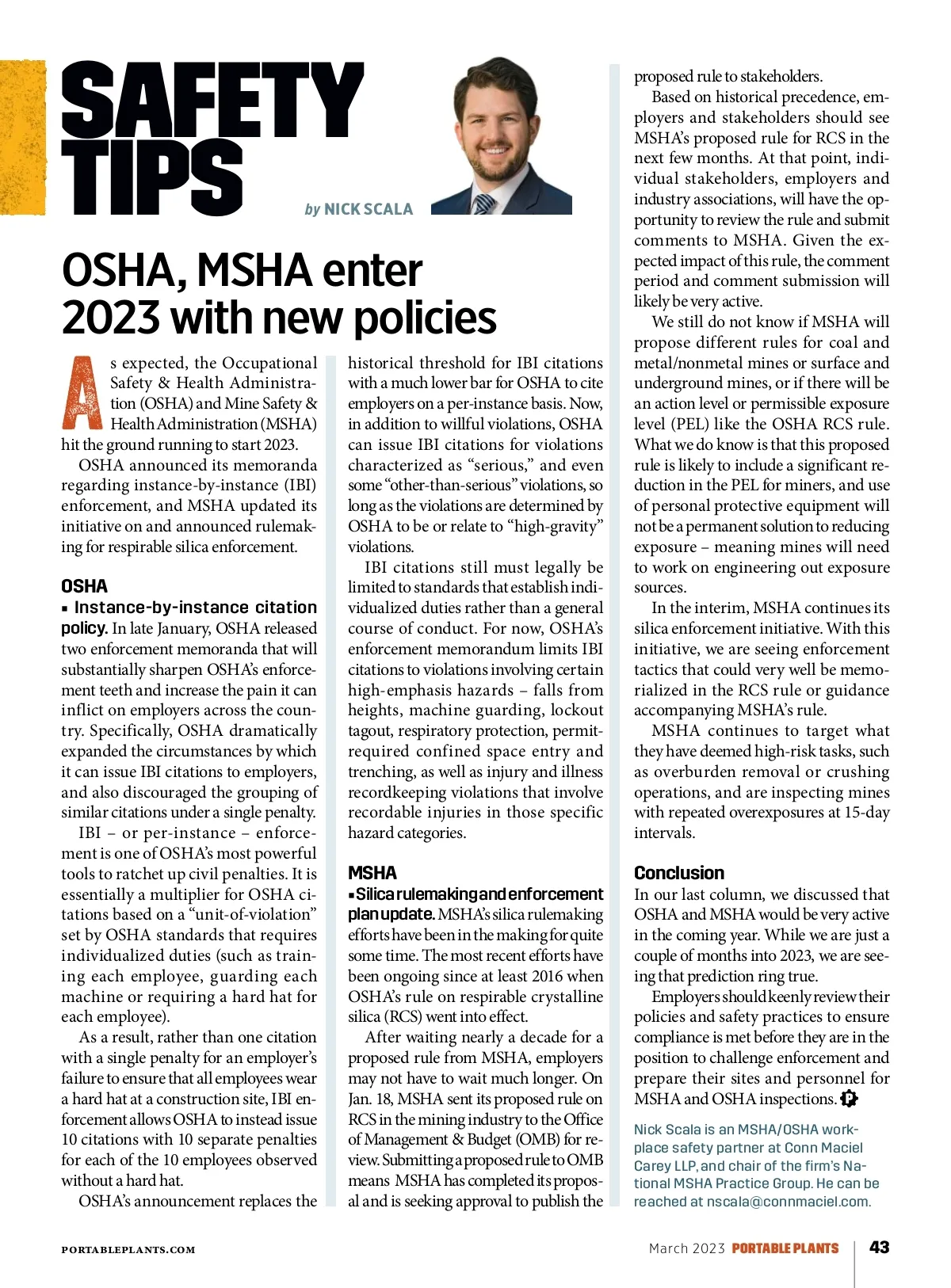 SAFETY TIPS

by NICK SCALA

OSHA, MSHA enter 2023 with new policies

As expected, the Occupational Safety & Health Administration (OSHA) and Mine Safety & Health Administration (MSHA) hit the ground running to start 2023.

OSHA announced its memoranda regarding instance-by-instance (IBI) enforcement, and MSHA updated its initiative on and announced rulemaking for respirable silica enforcement.

OSHA

▪ Instance-by-instance citation policy. In late January, OSHA released two enforcement memoranda that will substantially sharpen OSHA's enforcement teeth and increase the pain it can inflict on employers across the country. Specifically, OSHA dramatically expanded the circumstances by which it can issue IBI citations to employers, and also discouraged the grouping of similar citations under a single penalty.

IBI – or per-instance – enforcement is one of OSHA's most powerful tools to ratchet up civil penalties. It is essentially a multiplier for OSHA citations based on a "unit-of-violation" set by OSHA standards that requires individualized duties (such as training each employee, guarding each machine or requiring a hard hat for each employee).

As a result, rather than one citation with a single penalty for an employer's failure to ensure that all employees wear a hard hat at a construction site, IBI enforcement allows OSHA to instead issue 10 citations with 10 separate penalties for each of the 10 employees observed without a hard hat.

OSHA's announcement replaces the historical threshold for IBI citations with a much lower bar for OSHA to cite employers on a per-instance basis. Now, in addition to willful violations, OSHA can issue IBI citations for violations characterized as "serious," and even some "other-than-serious" violations, so long as the violations are determined by OSHA to be or relate to "high-gravity" violations.

IBI citations still must legally be limited to standards that establish individualized duties rather than a general course of conduct. For now, OSHA's enforcement memorandum limits IBI citations to violations involving certain high-emphasis hazards – falls from heights, machine guarding, lockout tagout, respiratory protection, permit-required confined space entry and trenching, as well as injury and illness recordkeeping violations that involve recordable injuries in those specific hazard categories.

MSHA

▪ Silica rulemaking and enforcement plan update. MSHA's silica rulemaking efforts have been in the making for quite some time. The most recent efforts have been ongoing since at least 2016 when OSHA's rule on respirable crystalline silica (RCS) went into effect.

After waiting nearly a decade for a proposed rule from MSHA, employers may not have to wait much longer. On Jan. 18, MSHA sent its proposed rule on RCS in the mining industry to the Office of Management & Budget (OMB) for review. Submitting a proposed rule to OMB means MSHA has completed its proposal and is seeking approval to publish the proposed rule to stakeholders.

Based on historical precedence, employers and stakeholders should see MSHA's proposed rule for RCS in the next few months. At that point, individual stakeholders, employers and industry associations, will have the opportunity to review the rule and submit comments to MSHA. Given the expected impact of this rule, the comment period and comment submission will likely be very active.

We still do not know if MSHA will propose different rules for coal and metal/nonmetal mines or surface and underground mines, or if there will be an action level or permissible exposure level (PEL) like the OSHA RCS rule. What we do know is that this proposed rule is likely to include a significant reduction in the PEL for miners, and use of personal protective equipment will not be a permanent solution to reducing exposure – meaning mines will need to work on engineering out exposure sources.

In the interim, MSHA continues its silica enforcement initiative. With this initiative, we are seeing enforcement tactics that could very well be memorialized in the RCS rule or guidance accompanying MSHA's rule.

MSHA continues to target what they have deemed high-risk tasks, such as overburden removal or crushing operations, and are inspecting mines with repeated overexposures at 15-day intervals.

Conclusion

In our last column, we discussed that OSHA and MSHA would be very active in the coming year. While we are just a couple of months into 2023, we are seeing that prediction ring true.

Employers should keenly review their policies and safety practices to ensure compliance is met before they are in the position to challenge enforcement and prepare their sites and personnel for MSHA and OSHA inspections.

Nick Scala is an MSHA/OSHA workplace safety partner at Conn Maciel Carey LLP, and chair of the firm's National MSHA Practice Group. He can be reached at nscala@connmaciel.com.

PORTABLEPLANTS.COM

March 2023 PORTABLE PLANTS 43